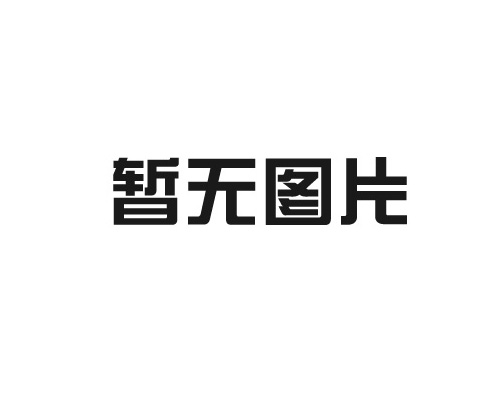 暂无图片